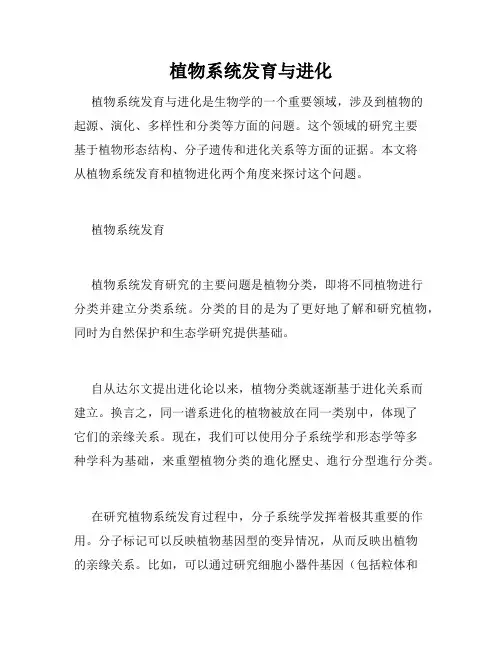 植物系统发育与进化

植物系统发育与进化是生物学的一个重要领域，涉及到植物的起源、演化、多样性和分类等方面的问题。这个领域的研究主要基于植物形态结构、分子遗传和进化关系等方面的证据。本文将从植物系统发育和植物进化两个角度来探讨这个问题。

植物系统发育

植物系统发育研究的主要问题是植物分类，即将不同植物进行分类并建立分类系统。分类的目的是为了更好地了解和研究植物，同时为自然保护和生态学研究提供基础。

自从达尔文提出进化论以来，植物分类就逐渐基于进化关系而建立。换言之，同一谱系进化的植物被放在同一类别中，体现了它们的亲缘关系。现在，我们可以使用分子系统学和形态学等多种学科为基础，来重塑植物分类的進化歷史、進行分型進行分类。

在研究植物系统发育过程中，分子系统学发挥着极其重要的作用。分子标记可以反映植物基因型的变异情况，从而反映出植物的亲缘关系。比如，可以通过研究细胞小器件基因（包括粒体和